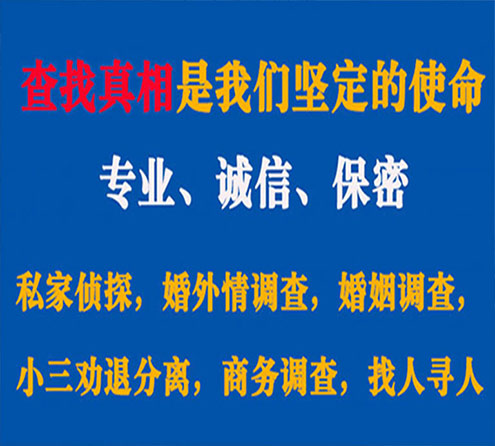 查找真相是我们坚定的使命

专业、诚信、保密

私家侦探，婚外情调查，婚姻调查，

小三劝退分离，商务调查，找人寻人